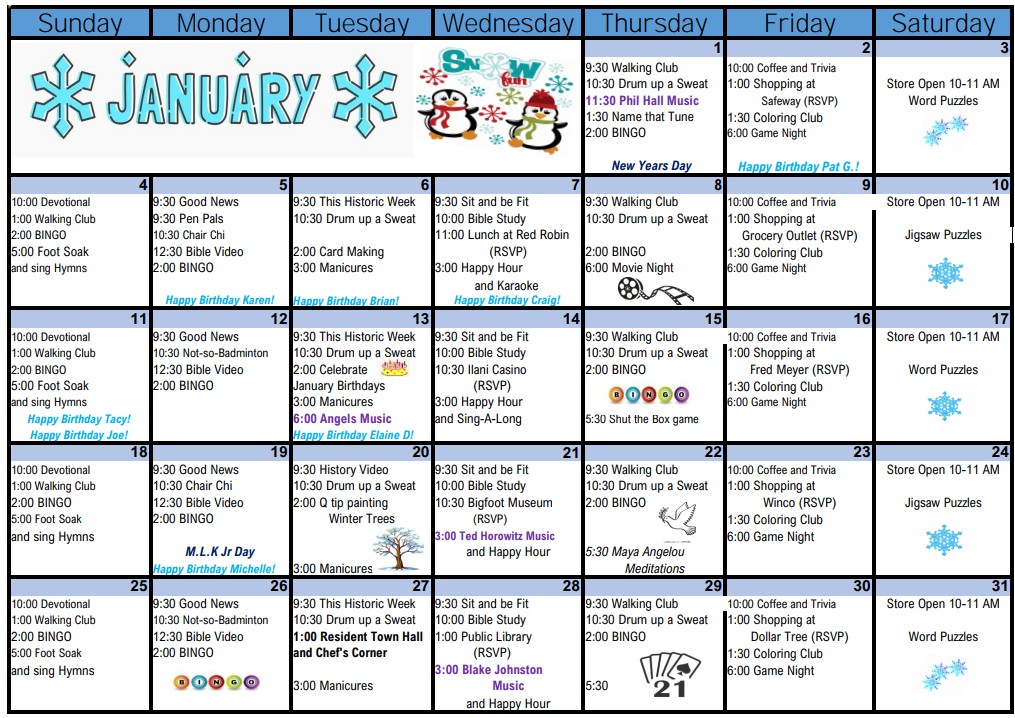 | Sunday | Monday | Tuesday | Wednesday | Thursday | Friday | Saturday |
|---|---|---|---|---|---|---|
| JANUARY | | | SNOW fun | 1 9:30 Walking Club 10:30 Drum up a Sweat 11:30 Phil Hall Music 1:30 Name that Tune 2:00 BINGO New Years Day | 2 10:00 Coffee and Trivia 1:00 Shopping at Safeway (RSVP) 1:30 Coloring Club 6:00 Game Night Happy Birthday Pat G.! | 3 Store Open 10-11 AM Word Puzzles |
| 4 10:00 Devotional 1:00 Walking Club 2:00 BINGO 5:00 Foot Soak and sing Hymns | 5 9:30 Good News 9:30 Pen Pals 10:30 Chair Chi 12:30 Bible Video 2:00 BINGO Happy Birthday Karen! | 6 9:30 This Historic Week 10:30 Drum up a Sweat 2:00 Card Making 3:00 Manicures Happy Birthday Brian! | 7 9:30 Sit and be Fit 10:00 Bible Study 11:00 Lunch at Red Robin (RSVP) 3:00 Happy Hour and Karaoke Happy Birthday Craig! | 8 9:30 Walking Club 10:30 Drum up a Sweat 2:00 BINGO 6:00 Movie Night | 9 10:00 Coffee and Trivia 1:00 Shopping at Grocery Outlet (RSVP) 1:30 Coloring Club 6:00 Game Night | 10 Store Open 10-11 AM Jigsaw Puzzles |
| 11 10:00 Devotional 1:00 Walking Club 2:00 BINGO 5:00 Foot Soak and sing Hymns Happy Birthday Tacy! Happy Birthday Joe! | 12 9:30 Good News 10:30 Not-so-Badminton 12:30 Bible Video 2:00 BINGO | 13 9:30 This Historic Week 10:30 Drum up a Sweat 2:00 Celebrate January Birthdays 3:00 Manicures 6:00 Angels Music Happy Birthday Elaine D! | 14 9:30 Sit and be Fit 10:00 Bible Study 10:30 Ilani Casino (RSVP) 3:00 Happy Hour and Sing-A-Long | 15 9:30 Walking Club 10:30 Drum up a Sweat 2:00 BINGO BINGO 5:30 Shut the Box game | 16 10:00 Coffee and Trivia 1:00 Shopping at Fred Meyer (RSVP) 1:30 Coloring Club 6:00 Game Night | 17 Store Open 10-11 AM Word Puzzles |
| 18 10:00 Devotional 1:00 Walking Club 2:00 BINGO 5:00 Foot Soak and sing Hymns | 19 9:30 Good News 10:30 Chair Chi 12:30 Bible Video 2:00 BINGO M.L.K Jr Day Happy Birthday Michelle! | 20 9:30 History Video 10:30 Drum up a Sweat 2:00 Q tip painting Winter Trees 3:00 Manicures | 21 9:30 Sit and be Fit 10:00 Bible Study 10:30 Bigfoot Museum (RSVP) 3:00 Ted Horowitz Music and Happy Hour | 22 9:30 Walking Club 10:30 Drum up a Sweat 2:00 BINGO 5:30 Maya Angelou Meditations | 23 10:00 Coffee and Trivia 1:00 Shopping at Winco (RSVP) 1:30 Coloring Club 6:00 Game Night | 24 Store Open 10-11 AM Jigsaw Puzzles |
| 25 10:00 Devotional 1:00 Walking Club 2:00 BINGO 5:00 Foot Soak and sing Hymns | 26 9:30 Good News 10:30 Not-so-Badminton 12:30 Bible Video 2:00 BINGO BINGO | 27 9:30 This Historic Week 10:30 Drum up a Sweat 1:00 Resident Town Hall and Chef's Corner 3:00 Manicures | 28 9:30 Sit and be Fit 10:00 Bible Study 1:00 Public Library (RSVP) 3:00 Blake Johnston Music and Happy Hour | 29 9:30 Walking Club 10:30 Drum up a Sweat 2:00 BINGO 5:30 21 | 30 10:00 Coffee and Trivia 1:00 Shopping at Dollar Tree (RSVP) 1:30 Coloring Club 6:00 Game Night | 31 Store Open 10-11 AM Word Puzzles |